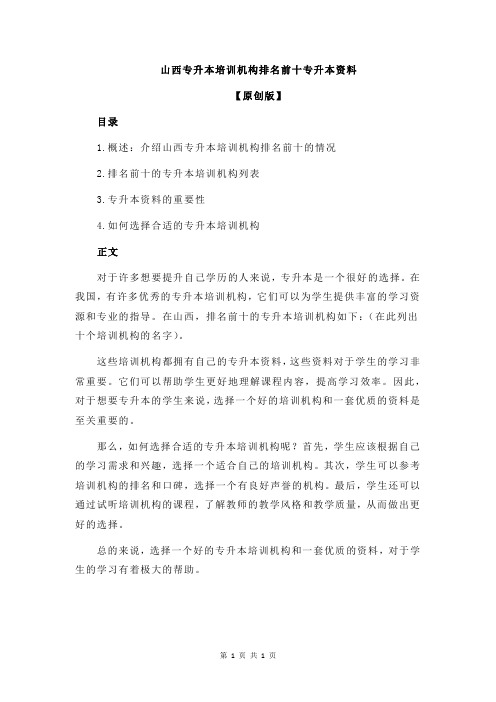 山西专升本培训机构排名前十专升本资料

【原创版】

目录

1.概述：介绍山西专升本培训机构排名前十的情况

2.排名前十的专升本培训机构列表

3.专升本资料的重要性

4.如何选择合适的专升本培训机构

正文

对于许多想要提升自己学历的人来说，专升本是一个很好的选择。在我国，有许多优秀的专升本培训机构，它们可以为学生提供丰富的学习资源和专业的指导。在山西，排名前十的专升本培训机构如下：（在此列出十个培训机构的名字）。

这些培训机构都拥有自己的专升本资料，这些资料对于学生的学习非常重要。它们可以帮助学生更好地理解课程内容，提高学习效率。因此，对于想要专升本的学生来说，选择一个好的培训机构和一套优质的资料是至关重要的。

那么，如何选择合适的专升本培训机构呢？首先，学生应该根据自己的学习需求和兴趣，选择一个适合自己的培训机构。其次，学生可以参考培训机构的排名和口碑，选择一个有良好声誉的机构。最后，学生还可以通过试听培训机构的课程，了解教师的教学风格和教学质量，从而做出更好的选择。

总的来说，选择一个好的专升本培训机构和一套优质的资料，对于学生的学习有着极大的帮助。

第 1 页 共 1 页